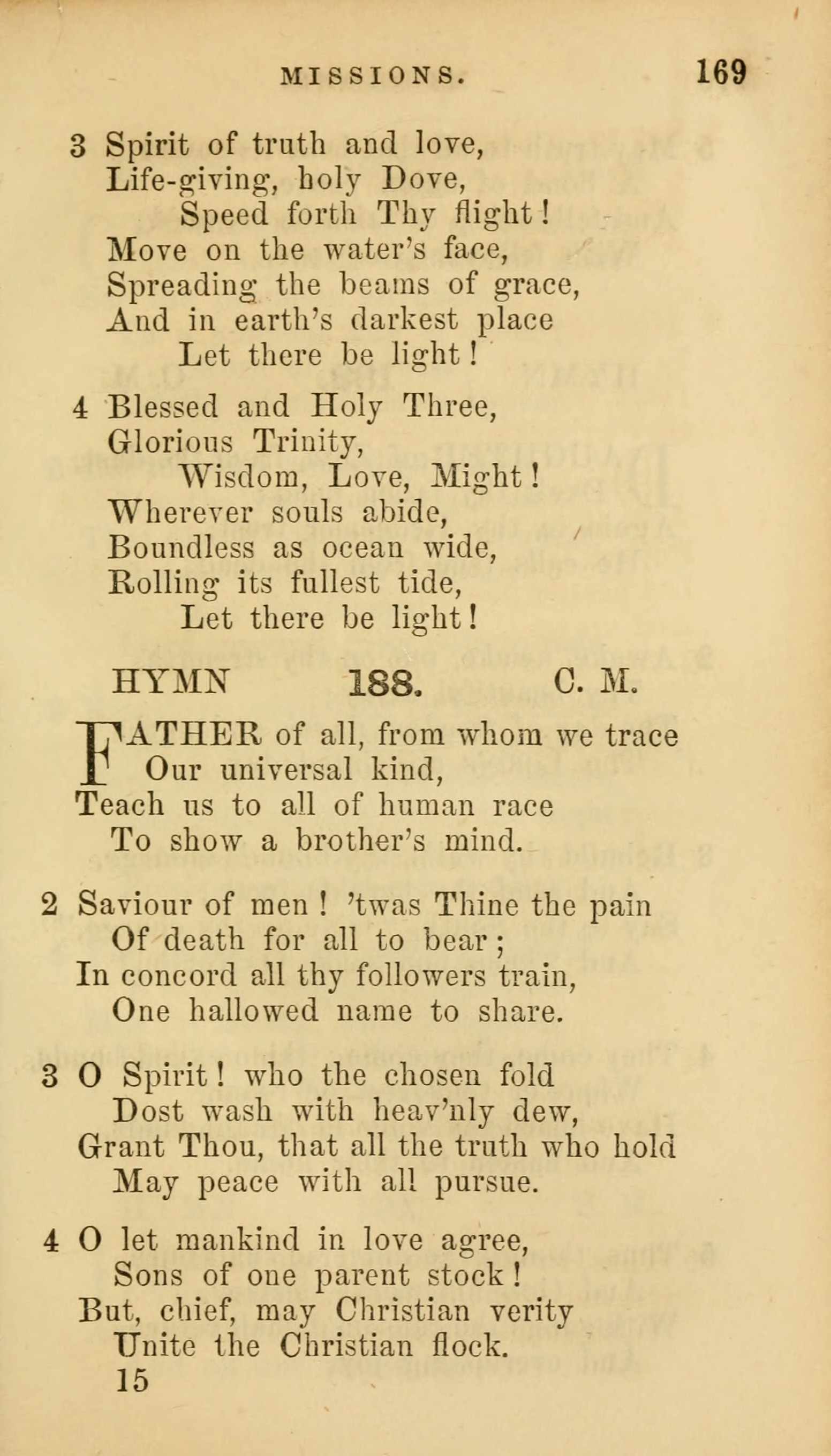 MISSIONS. 169

3 Spirit of truth and love,
Life-giving, holy Dove,
Speed forth Thy flight!
Move on the water's face,
Spreading the beams of grace,
And in earth's darkest place
Let there be light!

4 Blessed and Holy Three,
Glorious Trinity,
Wisdom, Love, Might!
Wherever souls abide,
Boundless as ocean wide,
Rolling its fullest tide,
Let there be light!

HYMN 188. C. M.

FATHER of all, from whom we trace
Our universal kind,
Teach us to all of human race
To show a brother's mind.

2 Saviour of men! 'twas Thine the pain
Of death for all to bear;
In concord all thy followers train,
One hallowed name to share.

3 O Spirit! who the chosen fold
Dost wash with heav'nly dew,
Grant Thou, that all the truth who hold
May peace with all pursue.

4 O let mankind in love agree,
Sons of one parent stock!
But, chief, may Christian verity
Unite the Christian flock.
15